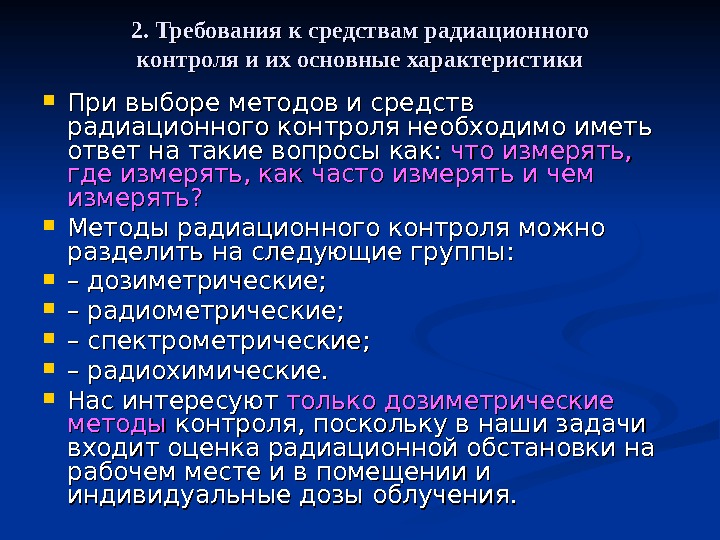 2. Требования к средствам радиационного
контроля и их основные характеристики

• При выборе методов и средств радиационного контроля необходимо иметь ответ на такие вопросы как: что измерять, где измерять, как часто измерять и чем измерять?
• Методы радиационного контроля можно разделить на следующие группы:
• – дозиметрические;
• – радиометрические;
• – спектрометрические;
• – радиохимические.
• Нас интересуют только дозиметрические методы контроля, поскольку в наши задачи входит оценка радиационной обстановки на рабочем месте и в помещении и индивидуальные дозы облучения.